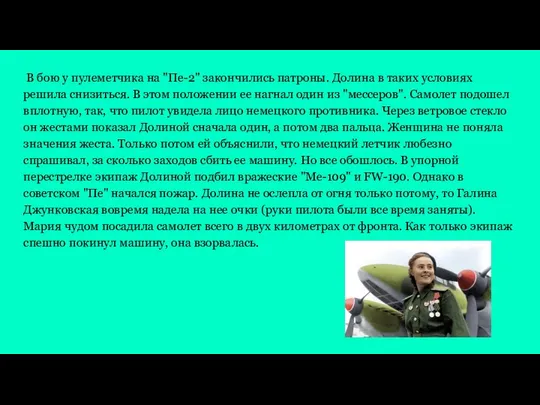 В бою у пулеметчика на "Пе-2" закончились патроны. Долина в таких условиях решила снизиться. В этом положении ее нагнал один из "мессеров". Самолет подошел вплотную, так, что пилот увидела лицо немецкого противника. Через ветровое стекло он жестами показал Долиной сначала один, а потом два пальца. Женщина не поняла значения жеста. Только потом ей объяснили, что немецкий летчик любезно спрашивал, за сколько заходов сбить ее машину. Но все обошлось. В упорной перестрелке экипаж Долиной подбил вражеские "Ме-109" и FW-190. Однако в советском "Пе" начался пожар. Долина не ослепла от огня только потому, то Галина Джунковская вовремя надела на нее очки (руки пилота были все время заняты). Мария чудом посадила самолет всего в двух километрах от фронта. Как только экипаж спешно покинул машину, она взорвалась.